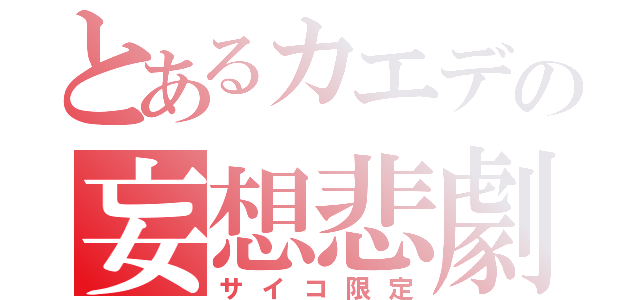 とあるカエデの
妄想悲劇
サイコ限定